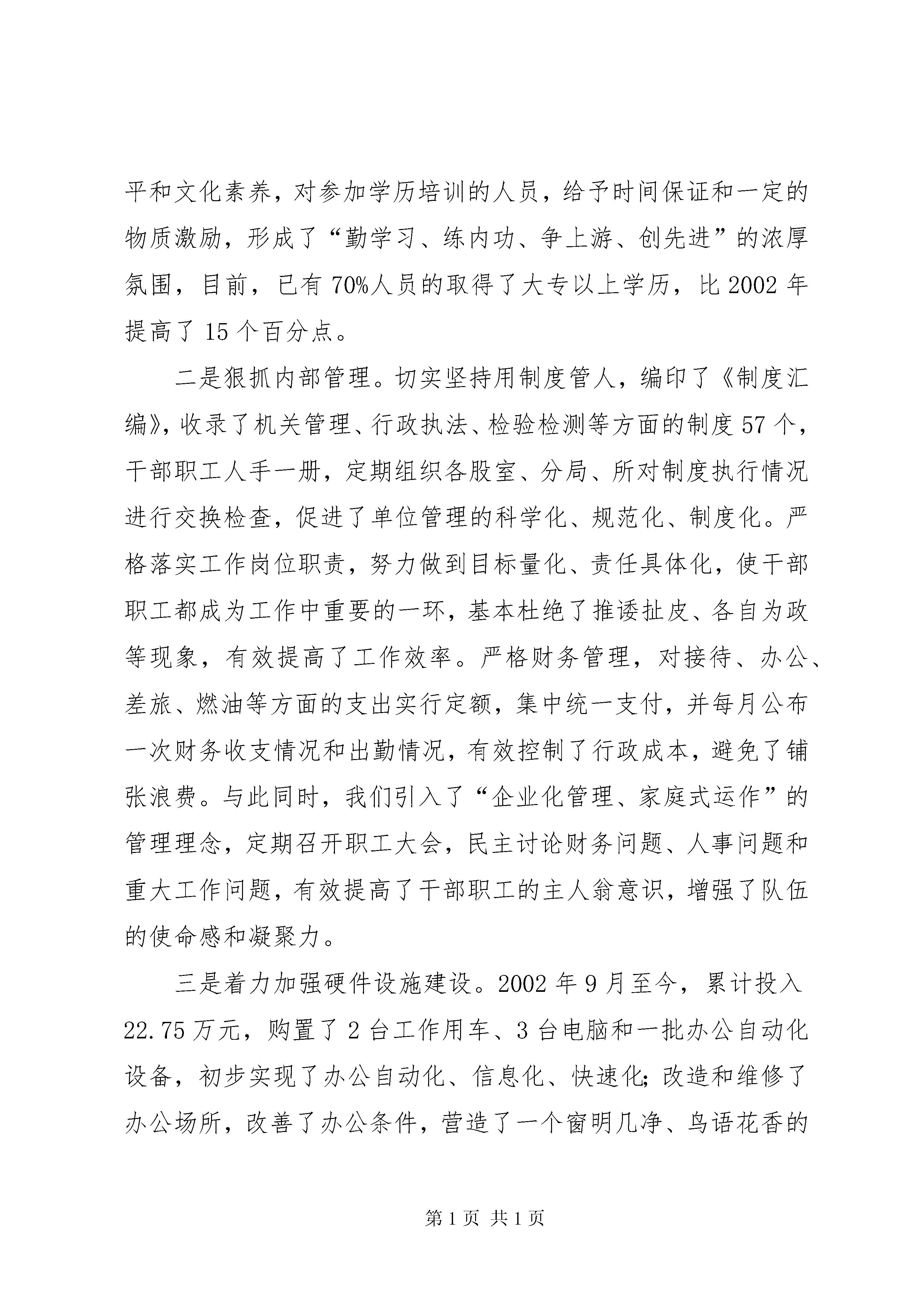 平和文化素养，对参加学历培训的人员，给予时间保证和一定的物质激励，形成了“勤学习、练内功、争上游、创先进”的浓厚氛围，目前，已有70%人员的取得了大专以上学历，比2002年提高了15个百分点。

二是狠抓内部管理。切实坚持用制度管人，编印了《制度汇编》，收录了机关管理、行政执法、检验检测等方面的制度57个，干部职工人手一册，定期组织各股室、分局、所对制度执行情况进行交换检查，促进了单位管理的科学化、规范化、制度化。严格落实工作岗位职责，努力做到目标量化、责任具体化，使干部职工都成为工作中重要的一环，基本杜绝了推诿扯皮、各自为政等现象，有效提高了工作效率。严格财务管理，对接待、办公、差旅、燃油等方面的支出实行定额，集中统一支付，并每月公布一次财务收支情况和出勤情况，有效控制了行政成本，避免了铺张浪费。与此同时，我们引入了“企业化管理、家庭式运作”的管理理念，定期召开职工大会，民主讨论财务问题、人事问题和重大工作问题，有效提高了干部职工的主人翁意识，增强了队伍的使命感和凝聚力。

三是着力加强硬件设施建设。2002年9月至今，累计投入22.75万元，购置了2台工作用车、3台电脑和一批办公自动化设备，初步实现了办公自动化、信息化、快速化;改造和维修了办公场所，改善了办公条件，营造了一个窗明几净、鸟语花香的

第1页 共1页